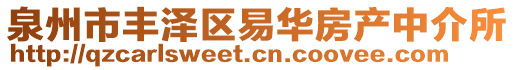 泉州市丰泽区易华房产中介所
http://qzcarlsweet.cn.coovee.com